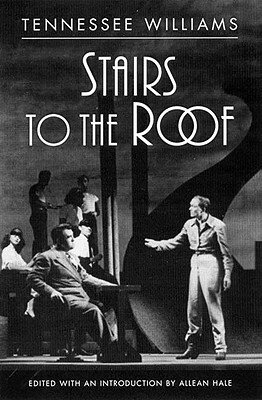 TENNESSEE WILLIAMS

STAIRS TO THE ROOF

EDITED WITH AN INTRODUCTION BY ALLEAN HALE